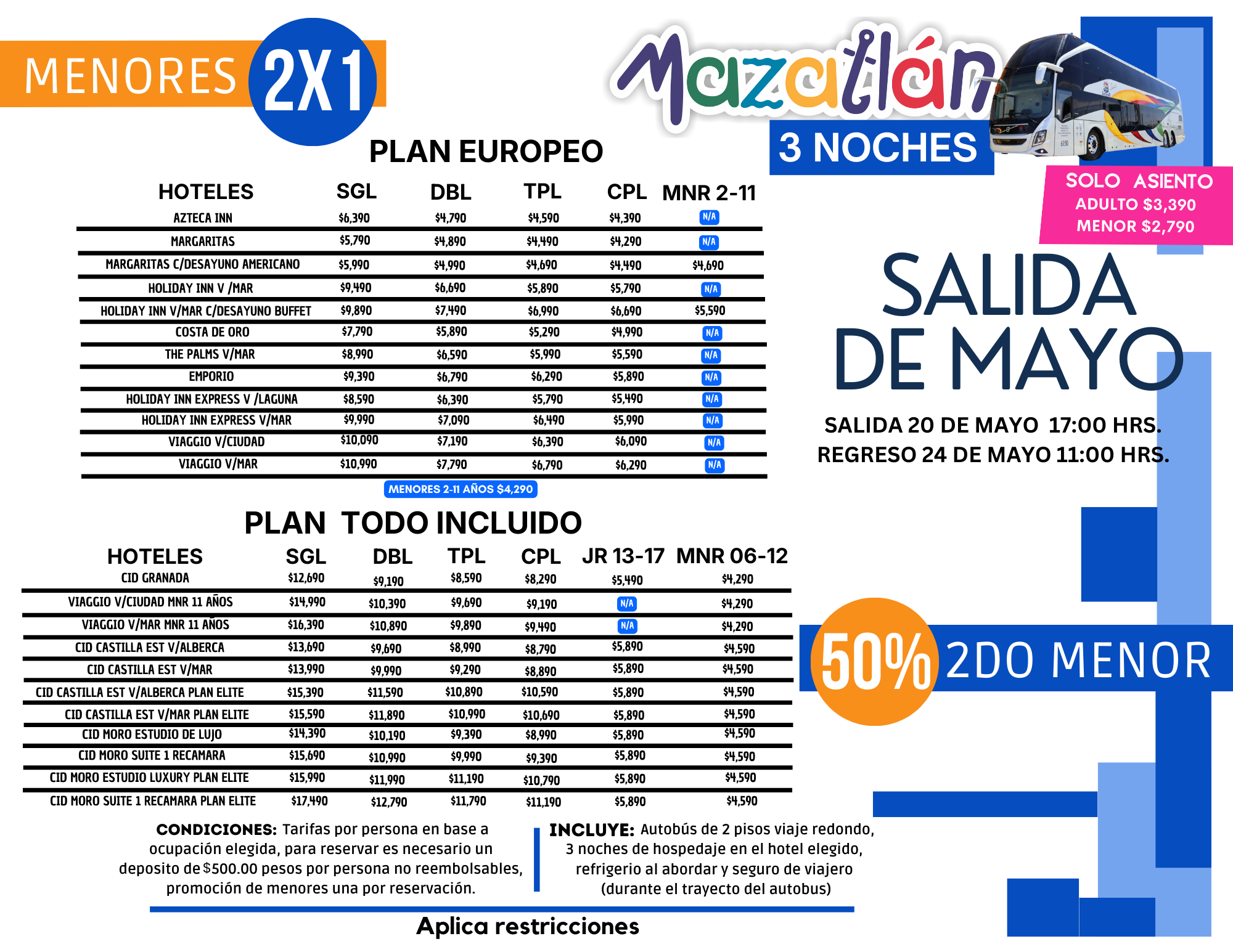 MENORES 2X1

Mazatlán

3 NOCHES

SOLO ASIENTO
ADULTO $3,390
MENOR $2,790

PLAN EUROPEO

| HOTELES | SGL | DBL | TPL | CPL | MNR 2-11 |
|---|---|---|---|---|---|
| AZTECA INN | $6,390 | $4,790 | $4,590 | $4,390 | N/A |
| MARGARITAS | $5,790 | $4,890 | $4,490 | $4,290 | N/A |
| MARGARITAS C/DESAYUNO AMERICANO | $5,990 | $4,990 | $4,690 | $4,490 | $4,690 |
| HOLIDAY INN V /MAR | $9,490 | $6,690 | $5,890 | $5,790 | N/A |
| HOLIDAY INN V/MAR C/DESAYUNO BUFFET | $9,890 | $7,490 | $6,990 | $6,690 | $5,590 |
| COSTA DE ORO | $7,790 | $5,890 | $5,290 | $4,990 | N/A |
| THE PALMS V/MAR | $8,990 | $6,590 | $5,990 | $5,590 | N/A |
| EMPORIO | $9,390 | $6,790 | $6,290 | $5,890 | N/A |
| HOLIDAY INN EXPRESS V /LAGUNA | $8,590 | $6,390 | $5,790 | $5,490 | N/A |
| HOLIDAY INN EXPRESS V/MAR | $9,990 | $7,090 | $6,490 | $5,990 | N/A |
| VIAGGIO V/CIUDAD | $10,090 | $7,190 | $6,390 | $6,090 | N/A |
| VIAGGIO V/MAR | $10,990 | $7,790 | $6,790 | $6,290 | N/A |

MENORES 2-11 AÑOS $4,290

SALIDA DE MAYO

SALIDA 20 DE MAYO 17:00 HRS.
REGRESO 24 DE MAYO 11:00 HRS.

PLAN TODO INCLUIDO

| HOTELES | SGL | DBL | TPL | CPL | JR 13-17 | MNR 06-12 |
|---|---|---|---|---|---|---|
| CID GRANADA | $12,690 | $9,190 | $8,590 | $8,290 | $5,490 | $4,290 |
| VIAGGIO V/CIUDAD MNR 11 AÑOS | $14,990 | $10,390 | $9,690 | $9,190 | N/A | $4,290 |
| VIAGGIO V/MAR MNR 11 AÑOS | $16,390 | $10,890 | $9,890 | $9,490 | N/A | $4,290 |
| CID CASTILLA EST V/ALBERCA | $13,690 | $9,690 | $8,990 | $8,790 | $5,890 | $4,590 |
| CID CASTILLA EST V/MAR | $13,990 | $9,990 | $9,290 | $8,890 | $5,890 | $4,590 |
| CID CASTILLA EST V/ALBERCA PLAN ELITE | $15,390 | $11,590 | $10,890 | $10,590 | $5,890 | $4,590 |
| CID CASTILLA EST V/MAR PLAN ELITE | $15,590 | $11,890 | $10,990 | $10,690 | $5,890 | $4,590 |
| CID MORO ESTUDIO DE LUJO | $14,390 | $10,190 | $9,390 | $8,990 | $5,890 | $4,590 |
| CID MORO SUITE 1 RECAMARA | $15,690 | $10,990 | $9,990 | $9,390 | $5,890 | $4,590 |
| CID MORO ESTUDIO LUXURY PLAN ELITE | $15,990 | $11,990 | $11,190 | $10,790 | $5,890 | $4,590 |
| CID MORO SUITE 1 RECAMARA PLAN ELITE | $17,490 | $12,790 | $11,790 | $11,190 | $5,890 | $4,590 |

50% 2DO MENOR

CONDICIONES: Tarifas por persona en base a ocupación elegida, para reservar es necesario un deposito de $500.00 pesos por persona no reembolsables, promoción de menores una por reservación.

INCLUYE: Autobús de 2 pisos viaje redondo, 3 noches de hospedaje en el hotel elegido, refrigerio al abordar y seguro de viajero (durante el trayecto del autobus)

Aplica restricciones